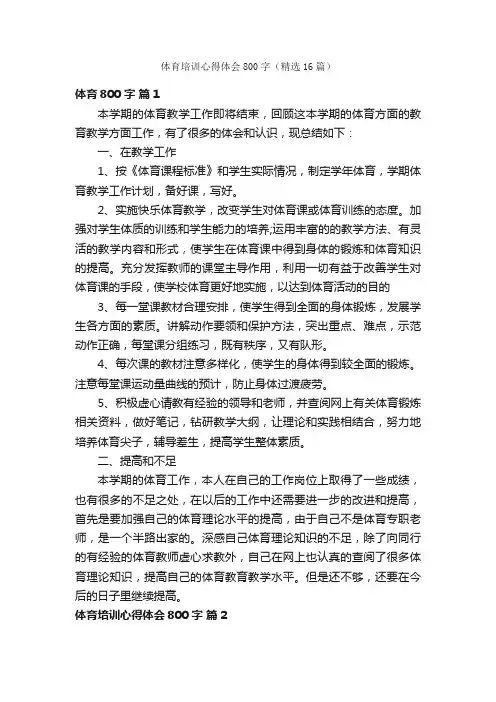 体育培训心得体会 800 字（精选 16 篇）

体育 800 字 篇 1

本学期的体育教学工作即将结束，回顾这本学期的体育方面的教育教学方面工作，有了很多的体会和认识，现总结如下：

一、在教学工作

1、按《体育课程标准》和学生实际情况，制定学年体育，学期体育教学工作计划，备好课，写好。

2、实施快乐体育教学，改变学生对体育课或体育训练的态度。加强对学生体质的训练和学生能力的培养;运用丰富的的教学方法、有灵活的教学内容和形式，使学生在体育课中得到身体的锻炼和体育知识的提高。充分发挥教师的课堂主导作用，利用一切有益于改善学生对体育课的手段，使学校体育更好地实施，以达到体育活动的目的

3、每一堂课教材合理安排，使学生得到全面的身体锻炼，发展学生各方面的素质。讲解动作要领和保护方法，突出重点、难点，示范动作正确，每堂课分组练习，既有秩序，又有队形。

4、每次课的教材注意多样化，使学生的身体得到较全面的锻炼。注意每堂课运动量曲线的预计，防止身体过渡疲劳。

5、积极虚心请教有经验的领导和老师，并查阅网上有关体育锻炼相关资料，做好笔记，钻研教学大纲，让理论和实践相结合，努力地培养体育尖子，辅导差生，提高学生整体素质。

二、提高和不足

本学期的体育工作，本人在自己的工作岗位上取得了一些成绩，也有很多的不足之处，在以后的工作中还需要进一步的改进和提高，首先是要加强自己的体育理论水平的提高，由于自己不是体育专职老师，是一个半路出家的。深感自己体育理论知识的不足，除了向同行的有经验的体育教师虚心求教外，自己在网上也认真的查阅了很多体育理论知识，提高自己的体育教育教学水平。但是还不够，还要在今后的日子里继续提高。

体育培训心得体会 800 字 篇 2